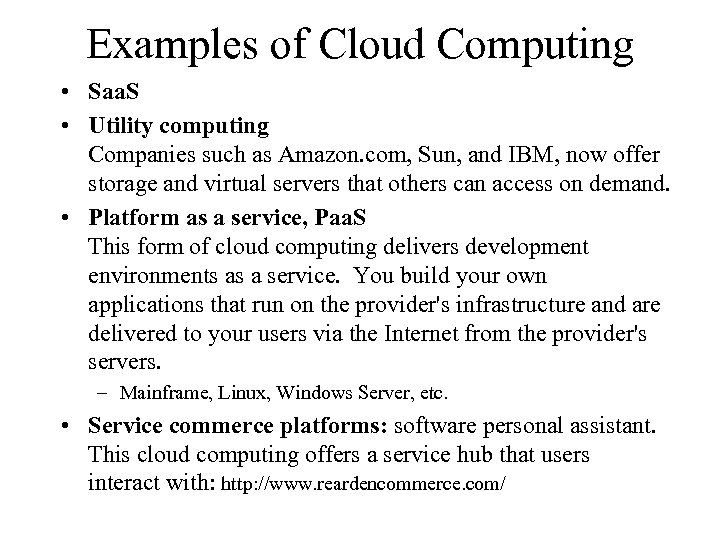 Examples of Cloud Computing

• SaaS

• Utility computing
Companies such as Amazon.com, Sun, and IBM, now offer storage and virtual servers that others can access on demand.

• Platform as a service, PaaS
This form of cloud computing delivers development environments as a service. You build your own applications that run on the provider's infrastructure and are delivered to your users via the Internet from the provider's servers.

- Mainframe, Linux, Windows Server, etc.

• Service commerce platforms: software personal assistant. This cloud computing offers a service hub that users interact with: http://www.reardencommerce.com/